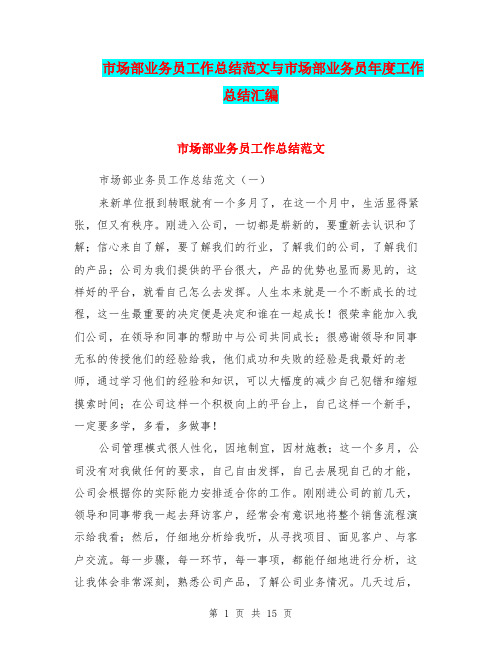 市场部业务员工作总结范文与市场部业务员年度工作总结汇编

市场部业务员工作总结范文

市场部业务员工作总结范文（一）

来新单位报到转眼就有一个多月了，在这一个月中，生活显得紧张，但又有秩序。刚进入公司，一切都是崭新的，要重新去认识和了解；信心来自了解，要了解我们的行业，了解我们的公司，了解我们的产品；公司为我们提供的平台很大，产品的优势也显而易见的，这样好的平台，就看自己怎么去发挥。人生本来就是一个不断成长的过程，这一生最重要的决定便是决定和谁在一起成长！很荣幸能加入我们公司，在领导和同事的帮助中与公司共同成长；很感谢领导和同事无私的传授他们的经验给我，他们成功和失败的经验是我最好的老师，通过学习他们的经验和知识，可以大幅度的减少自己犯错和缩短摸索时间；在公司这样一个积极向上的平台上，自己这样一个新手，一定要多学，多看，多做事！

公司管理模式很人性化，因地制宜，因材施教；这一个多月，公司没有对我做任何的要求，自己自由发挥，自己去展现自己的才能，公司会根据你的实际能力安排适合你的工作。刚刚进公司的前几天，领导和同事带我一起去拜访客户，经常会有意识地将整个销售流程演示给我看；然后，仔细地分析给我听，从寻找项目、面见客户、与客户交流。每一步骤，每一环节，每一事项，都能仔细地进行分析，这让我体会非常深刻，熟悉公司产品，了解公司业务情况。几天过后，

第 1 页 共 15 页